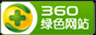 360
绿色网站